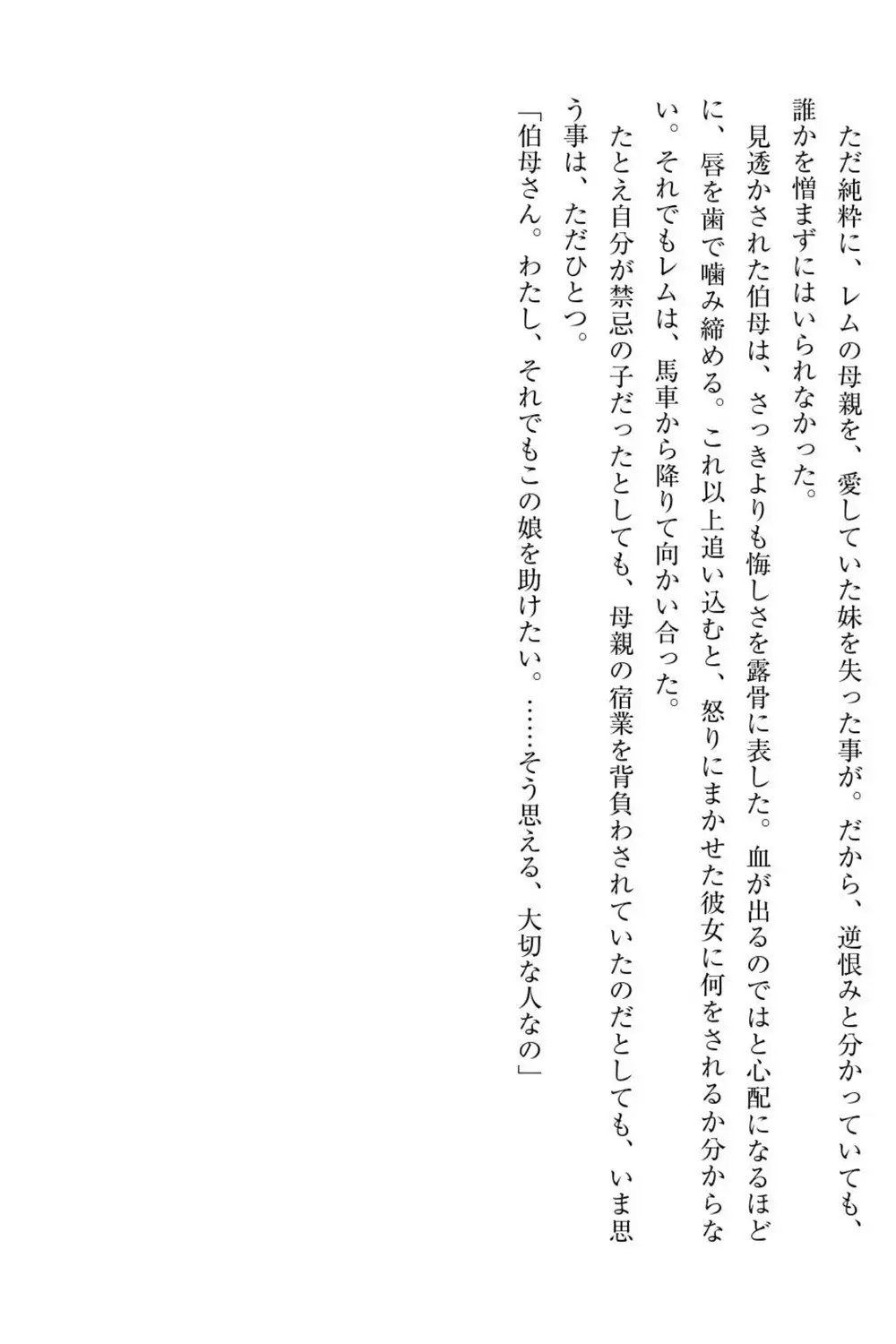 ただ純粋に、レムの母親を、愛していた妹を失った事が。だから、逆恨みと分かっていても、誰かを憎まずにはいられなかった。

見透かされた伯母は、さっきよりも悔しさを露骨に表した。血が出るのではと心配になるほどに、唇を歯で噛み締める。これ以上追い込むと、怒りにまかせた彼女に何をされるか分からない。それでもレムは、馬車から降りて向かい合った。

たとえ自分が禁忌の子だったとしても、母親の宿業を背負わされていたのだとしても、いま思う事は、ただひとつ。

「伯母さん。わたし、それでもこの娘を助けたい。……そう思える、大切な人なの」